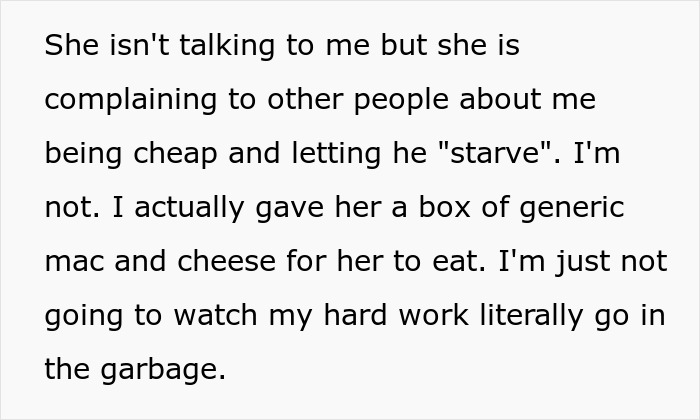 She isn't talking to me but she is complaining to other people about me being cheap and letting he "starve". I'm not. I actually gave her a box of generic mac and cheese for her to eat. I'm just not going to watch my hard work literally go in the garbage.